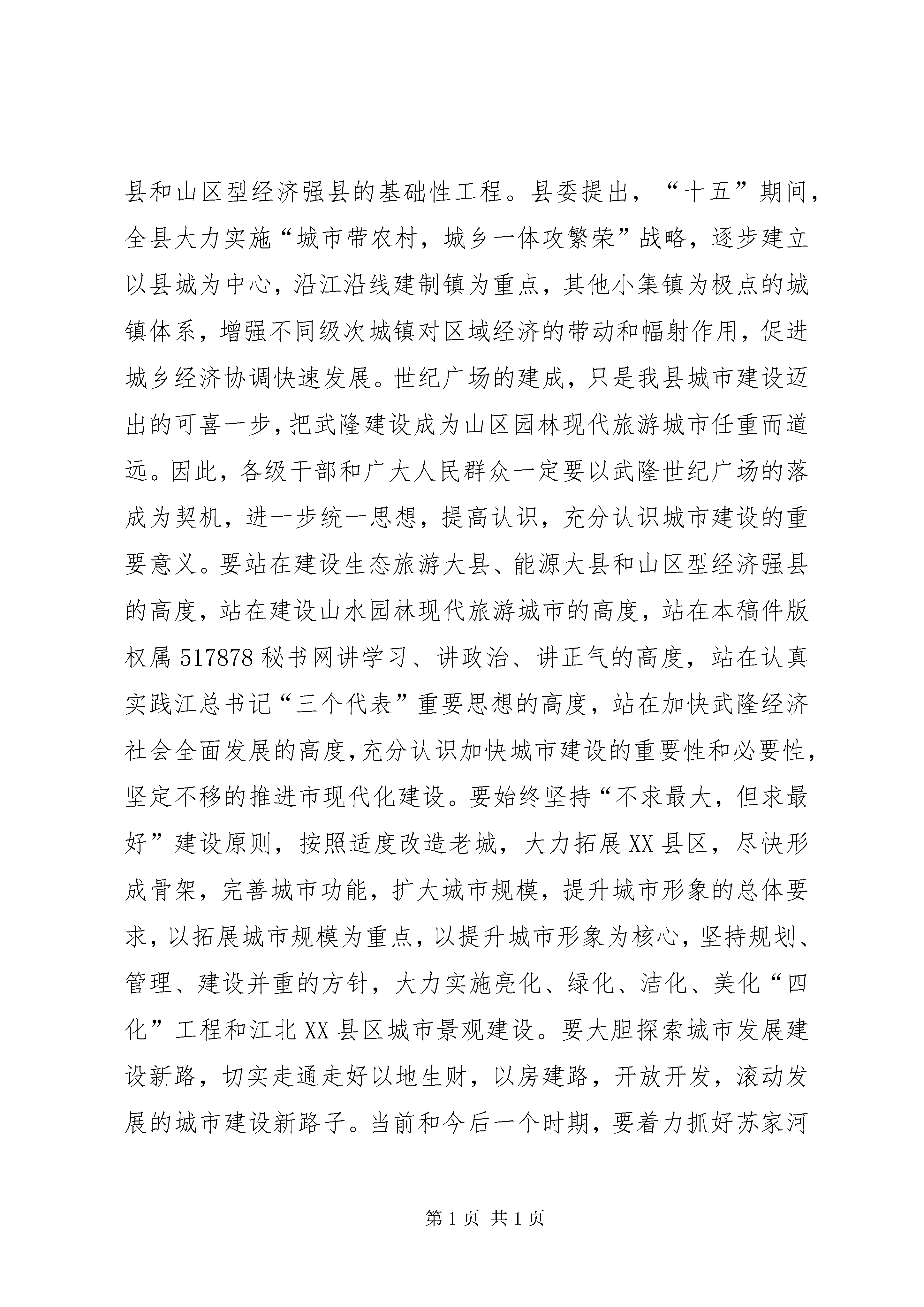 县和山区型经济强县的基础性工程。县委提出，“十五”期间，全县大力实施“城市带农村，城乡一体攻繁荣”战略，逐步建立以县城为中心，沿江沿线建制镇为重点，其他小集镇为极点的城镇体系，增强不同级次城镇对区域经济的带动和幅射作用，促进城乡经济协调快速发展。世纪广场的建成，只是我县城市建设迈出的可喜一步，把武隆建设成为山区园林现代旅游城市任重而道远。因此，各级干部和广大人民群众一定要以武隆世纪广场的落成为契机，进一步统一思想，提高认识，充分认识城市建设的重要意义。要站在建设生态旅游大县、能源大县和山区型经济强县的高度，站在建设山水园林现代旅游城市的高度，站在本稿件版权属517878秘书网讲学习、讲政治、讲正气的高度，站在认真实践江总书记“三个代表”重要思想的高度，站在加快武隆经济社会全面发展的高度，充分认识加快城市建设的重要性和必要性，坚定不移的推进市现代化建设。要始终坚持“不求最大，但求最好”建设原则，按照适度改造老城，大力拓展XX县区，尽快形成骨架，完善城市功能，扩大城市规模，提升城市形象的总体要求，以拓展城市规模为重点，以提升城市形象为核心，坚持规划、管理、建设并重的方针，大力实施亮化、绿化、洁化、美化“四化”工程和江北XX县区城市景观建设。要大胆探索城市发展建设新路，切实走通走好以地生财，以房建路，开放开发，滚动发展的城市建设新路子。当前和今后一个时期，要着力抓好苏家河

第1页 共1页